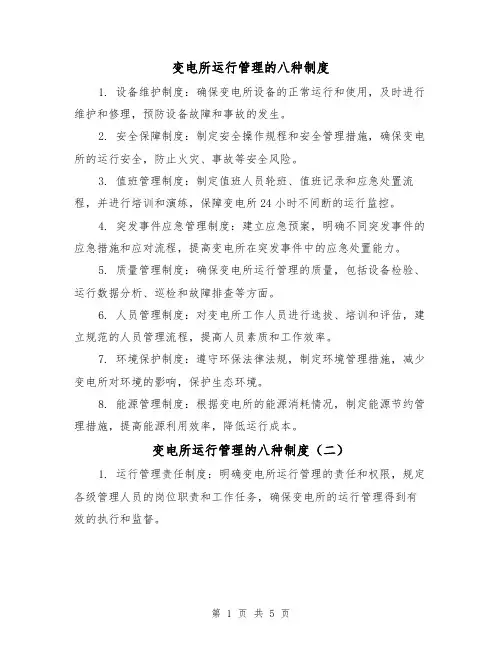 变电所运行管理的八种制度

1. 设备维护制度：确保变电所设备的正常运行和使用，及时进行维护和修理，预防设备故障和事故的发生。

2. 安全保障制度：制定安全操作规程和安全管理措施，确保变电所的运行安全，防止火灾、事故等安全风险。

3. 值班管理制度：制定值班人员轮班、值班记录和应急处置流程，并进行培训和演练，保障变电所 24 小时不间断的运行监控。

4. 突发事件应急管理制度：建立应急预案，明确不同突发事件的应急措施和应对流程，提高变电所在突发事件中的应急处置能力。

5. 质量管理制度：确保变电所运行管理的质量，包括设备检验、运行数据分析、巡检和故障排查等方面。

6. 人员管理制度：对变电所工作人员进行选拔、培训和评估，建立规范的人员管理流程，提高人员素质和工作效率。

7. 环境保护制度：遵守环保法律法规，制定环境管理措施，减少变电所对环境的影响，保护生态环境。

8. 能源管理制度：根据变电所的能源消耗情况，制定能源节约管理措施，提高能源利用效率，降低运行成本。

变电所运行管理的八种制度（二）

1. 运行管理责任制度：明确变电所运行管理的责任和权限，规定各级管理人员的岗位职责和工作任务，确保变电所的运行管理得到有效的执行和监督。

第 1 页 共 5 页